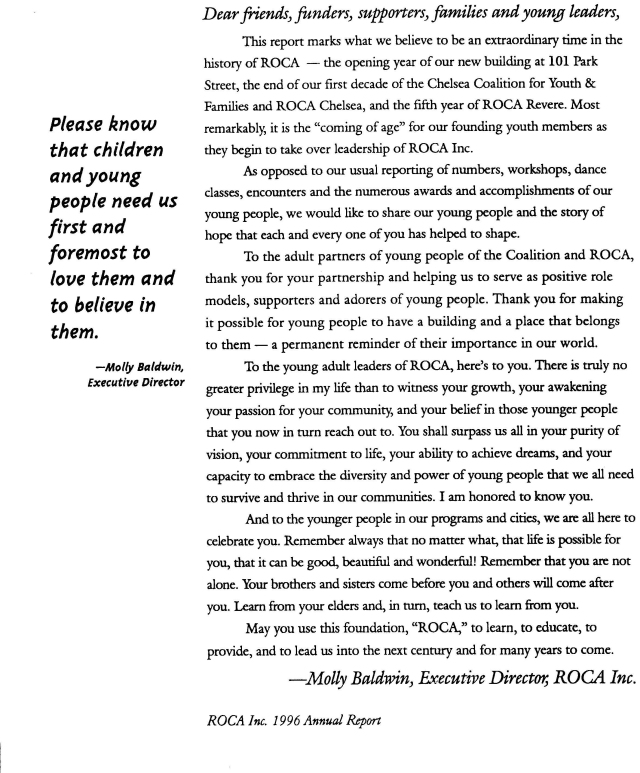 Please know that children and young people need us first and foremost to love them and to believe in them.

—Molly Baldwin, Executive Director

Dear friends, funders, supporters, families and young leaders,

This report marks what we believe to be an extraordinary time in the history of ROCA — the opening year of our new building at 101 Park Street, the end of our first decade of the Chelsea Coalition for Youth & Families and ROCA Chelsea, and the fifth year of ROCA Revere. Most remarkably, it is the "coming of age" for our founding youth members as they begin to take over leadership of ROCA Inc.

As opposed to our usual reporting of numbers, workshops, dance classes, encounters and the numerous awards and accomplishments of our young people, we would like to share our young people and the story of hope that each and every one of you has helped to shape.

To the adult partners of young people of the Coalition and ROCA, thank you for your partnership and helping us to serve as positive role models, supporters and adorers of young people. Thank you for making it possible for young people to have a building and a place that belongs to them — a permanent reminder of their importance in our world.

To the young adult leaders of ROCA, here's to you. There is truly no greater privilege in my life than to witness your growth, your awakening your passion for your community, and your belief in those younger people that you now in turn reach out to. You shall surpass us all in your purity of vision, your commitment to life, your ability to achieve dreams, and your capacity to embrace the diversity and power of young people that we all need to survive and thrive in our communities. I am honored to know you.

And to the younger people in our programs and cities, we are all here to celebrate you. Remember always that no matter what, that life is possible for you, that it can be good, beautiful and wonderful! Remember that you are not alone. Your brothers and sisters come before you and others will come after you. Learn from your elders and, in turn, teach us to learn from you.

May you use this foundation, "ROCA," to learn, to educate, to provide, and to lead us into the next century and for many years to come.

—Molly Baldwin, Executive Director, ROCA Inc.

ROCA Inc. 1996 Annual Report